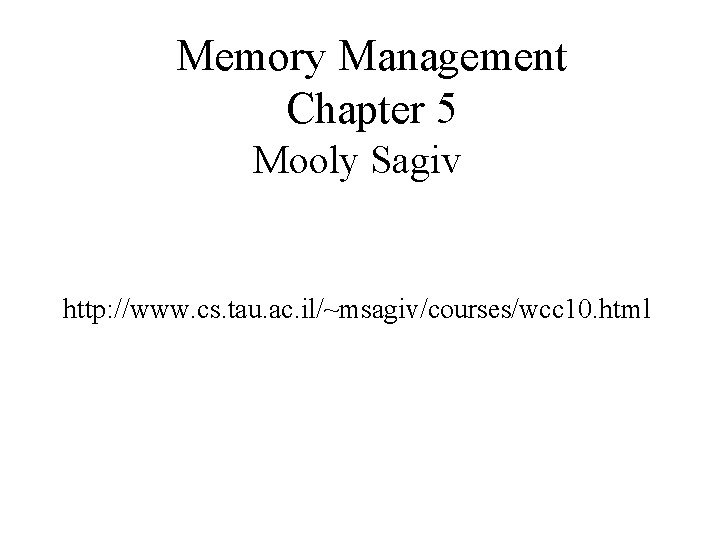 Memory Management
Chapter 5
Mooly Sagiv

http://www.cs.tau.ac.il/~msagiv/courses/wcc10.html